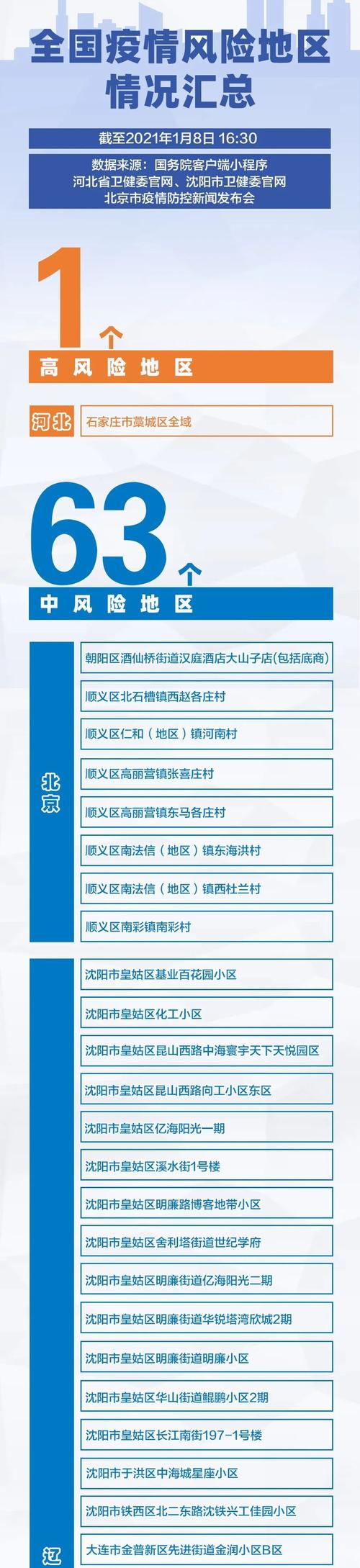 全国疫情风险地区情况汇总

截至2021年1月8日 16:30

数据来源：国务院客户端小程序
河北省卫健委官网、沈阳市卫健委官网
北京市疫情防控新闻发布会

1个
高风险地区

河北
石家庄市藁城区全域

63个
中风险地区

北京
朝阳区酒仙桥街道汉庭酒店大山子店(包括底商)
顺义区北石槽镇西赵各庄村
顺义区仁和（地区）镇河南村
顺义区高丽营镇张喜庄村
顺义区高丽营镇东马各庄村
顺义区南法信（地区）镇东海洪村
顺义区南法信（地区）镇西杜兰村
顺义区南彩镇南彩村

辽
沈阳市皇姑区基业百花园小区
沈阳市皇姑区化工小区
沈阳市皇姑区昆山西路中海寰宇天下天悦园区
沈阳市皇姑区昆山西路向工小区东区
沈阳市皇姑区亿海阳光一期
沈阳市皇姑区溪水街1号楼
沈阳市皇姑区明廉路博客地带小区
沈阳市皇姑区舍利塔街道世纪学府
沈阳市皇姑区明廉街道亿海阳光二期
沈阳市皇姑区明廉街道华锐塔湾欣城2期
沈阳市皇姑区明廉街道明廉小区
沈阳市皇姑区华山街道鲲鹏小区2期
沈阳市皇姑区长江南街197-1号楼
沈阳市于洪区中海城星座小区
沈阳市铁西区北二东路沈铁兴工佳园小区
大连市金普新区先进街道金润小区B区